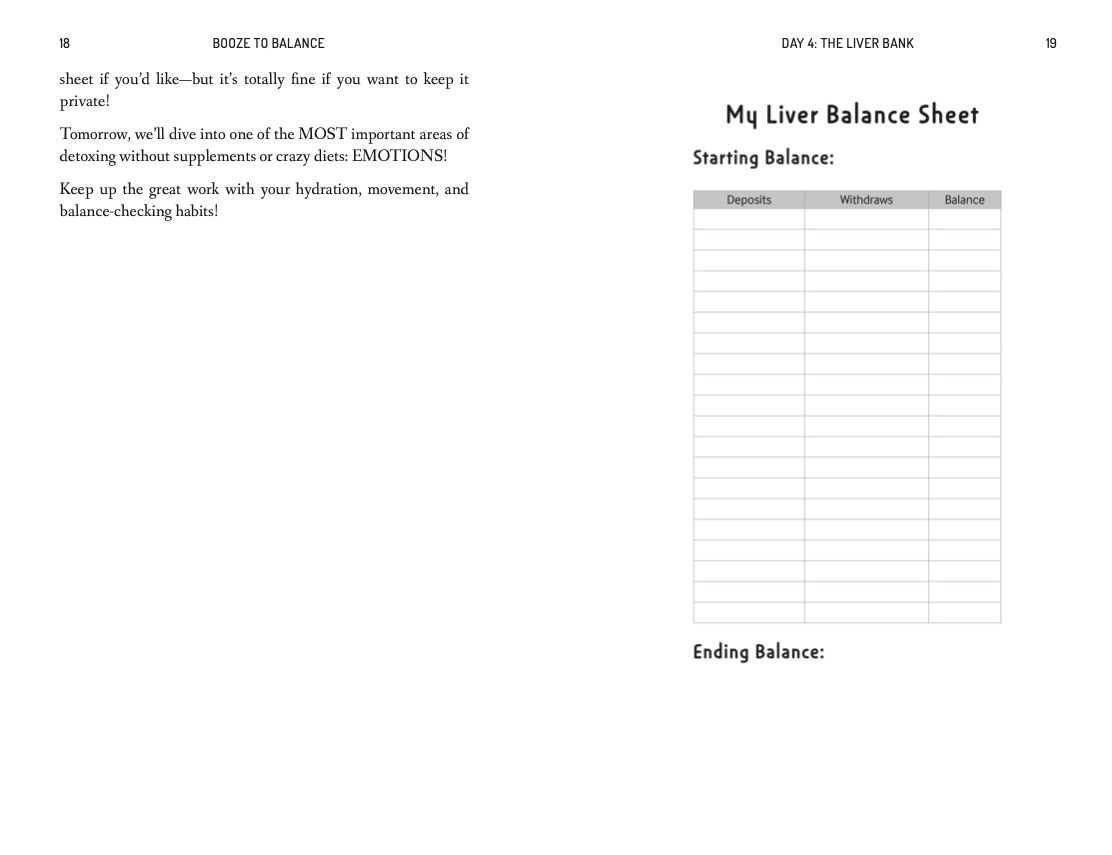 18 BOOZE TO BALANCE

sheet if you'd like—but it's totally fine if you want to keep it private!

Tomorrow, we'll dive into one of the MOST important areas of detoxing without supplements or crazy diets: EMOTIONS!

Keep up the great work with your hydration, movement, and balance-checking habits!

DAY 4: THE LIVER BANK 19

My Liver Balance Sheet

Starting Balance:

| Deposits | Withdraws | Balance |
|---|---|---|
| | | |
| | | |
| | | |
| | | |
| | | |
| | | |
| | | |
| | | |
| | | |
| | | |
| | | |
| | | |
| | | |
| | | |
| | | |
| | | |
| | | |
| | | |
| | | |
| | | |

Ending Balance: